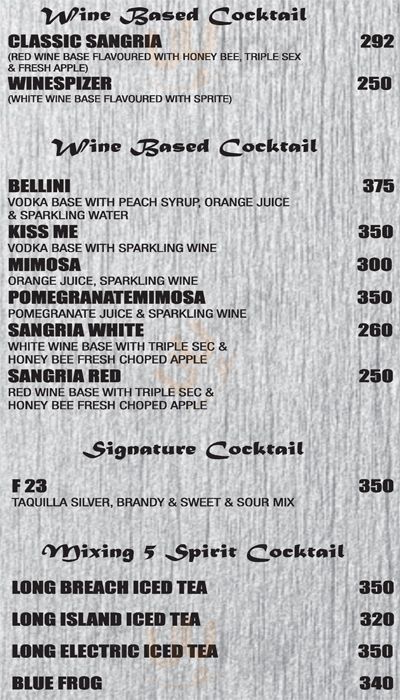 Wine Based Cocktail

CLASSIC SANGRIA 292
(RED WINE BASE FLAVOURED WITH HONEY BEE, TRIPLE SEX & FRESH APPLE)

WINESPIZER 250
(WHITE WINE BASE FLAVOURED WITH SPRITE)

Wine Based Cocktail

BELLINI 375
VODKA BASE WITH PEACH SYRUP, ORANGE JUICE & SPARKLING WATER

KISS ME 350
VODKA BASE WITH SPARKLING WINE

MIMOSA 300
ORANGE JUICE, SPARKLING WINE

POMEGRANATEMIMOSA 350
POMEGRANATE JUICE & SPARKLING WINE

SANGRIA WHITE 260
WHITE WINE BASE WITH TRIPLE SEC & HONEY BEE FRESH CHOPED APPLE

SANGRIA RED 250
RED WINE BASE WITH TRIPLE SEC & HONEY BEE FRESH CHOPED APPLE

Signature Cocktail

F 23 350
TAQUILLA SILVER, BRANDY & SWEET & SOUR MIX

Mixing 5 Spirit Cocktail

LONG BREACH ICED TEA 350

LONG ISLAND ICED TEA 320

LONG ELECTRIC ICED TEA 350

BLUE FROG 340